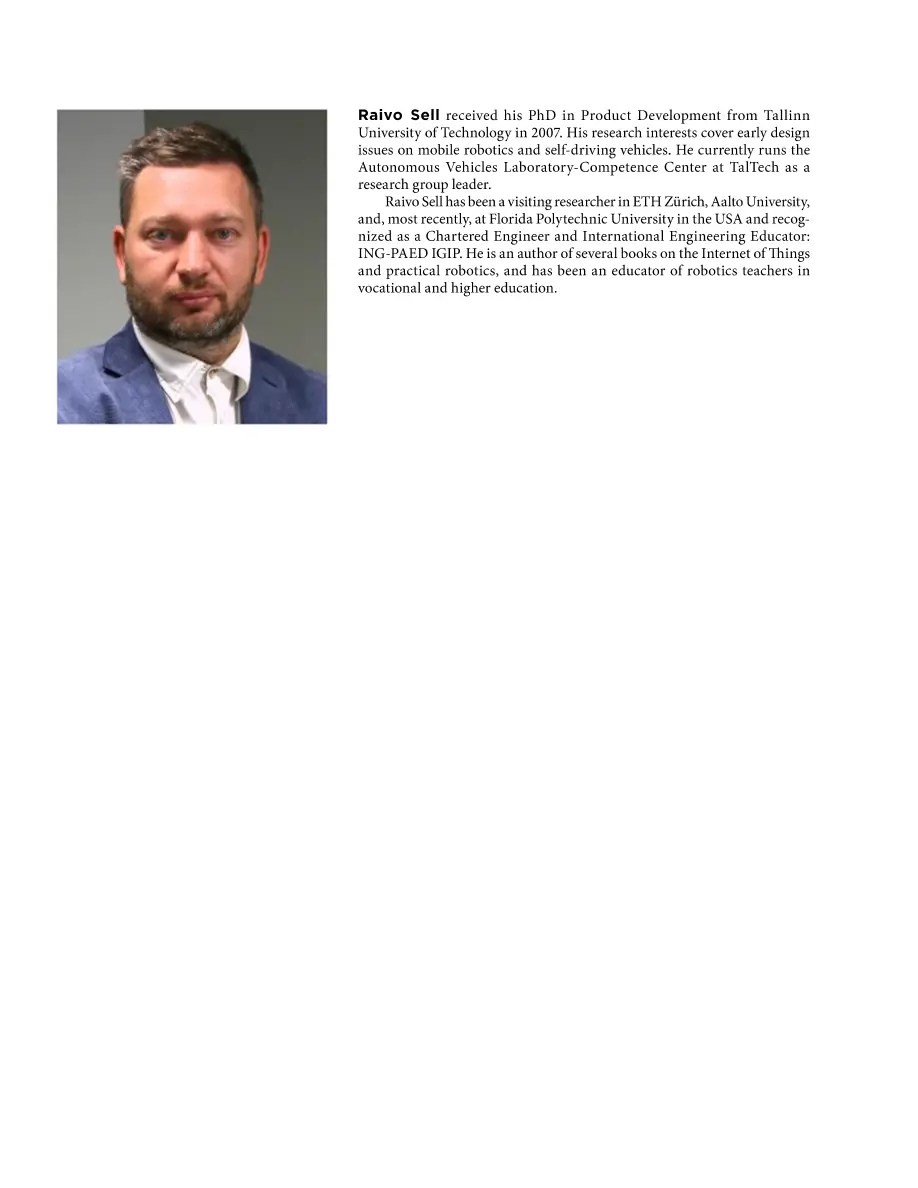 Raivo Sell received his PhD in Product Development from Tallinn University of Technology in 2007. His research interests cover early design issues on mobile robotics and self-driving vehicles. He currently runs the Autonomous Vehicles Laboratory-Competence Center at TalTech as a research group leader.

Raivo Sell has been a visiting researcher in ETH Zürich, Aalto University, and, most recently, at Florida Polytechnic University in the USA and recognized as a Chartered Engineer and International Engineering Educator: ING-PAED IGIP. He is an author of several books on the Internet of Things and practical robotics, and has been an educator of robotics teachers in vocational and higher education.